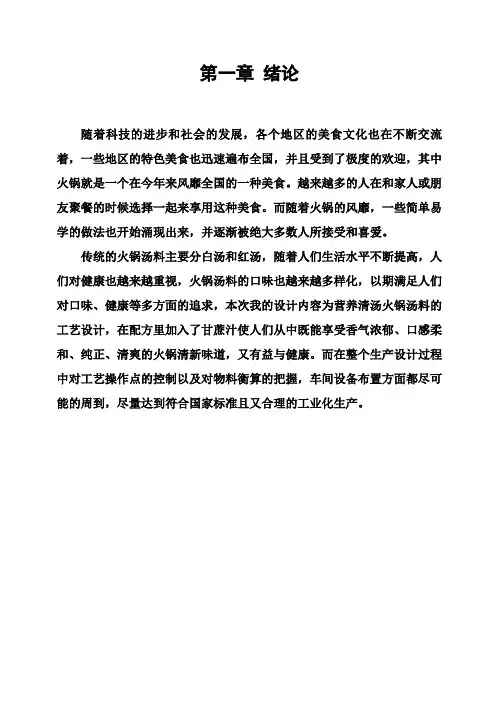 第一章 绪论

随着科技的进步和社会的发展，各个地区的美食文化也在不断交流着，一些地区的特色美食也迅速遍布全国，并且受到了极度的欢迎，其中火锅就是一个在今年来风靡全国的一种美食。越来越多的人在和家人或朋友聚餐的时候选择一起来享用这种美食。而随着火锅的风靡，一些简单易学的做法也开始涌现出来，并逐渐被绝大多数人所接受和喜爱。

传统的火锅汤料主要分白汤和红汤，随着人们生活水平不断提高，人们对健康也越来越重视，火锅汤料的口味也越来越多样化，以期满足人们对口味、健康等多方面的追求，本次我的设计内容为营养清汤火锅汤料的工艺设计，在配方里加入了甘蔗汁使人们从中既能享受香气浓郁、口感柔和、纯正、清爽的火锅清新味道，又有益与健康。而在整个生产设计过程中对工艺操作点的控制以及对物料衡算的把握，车间设备布置方面都尽可能的周到，尽量达到符合国家标准且又合理的工业化生产。